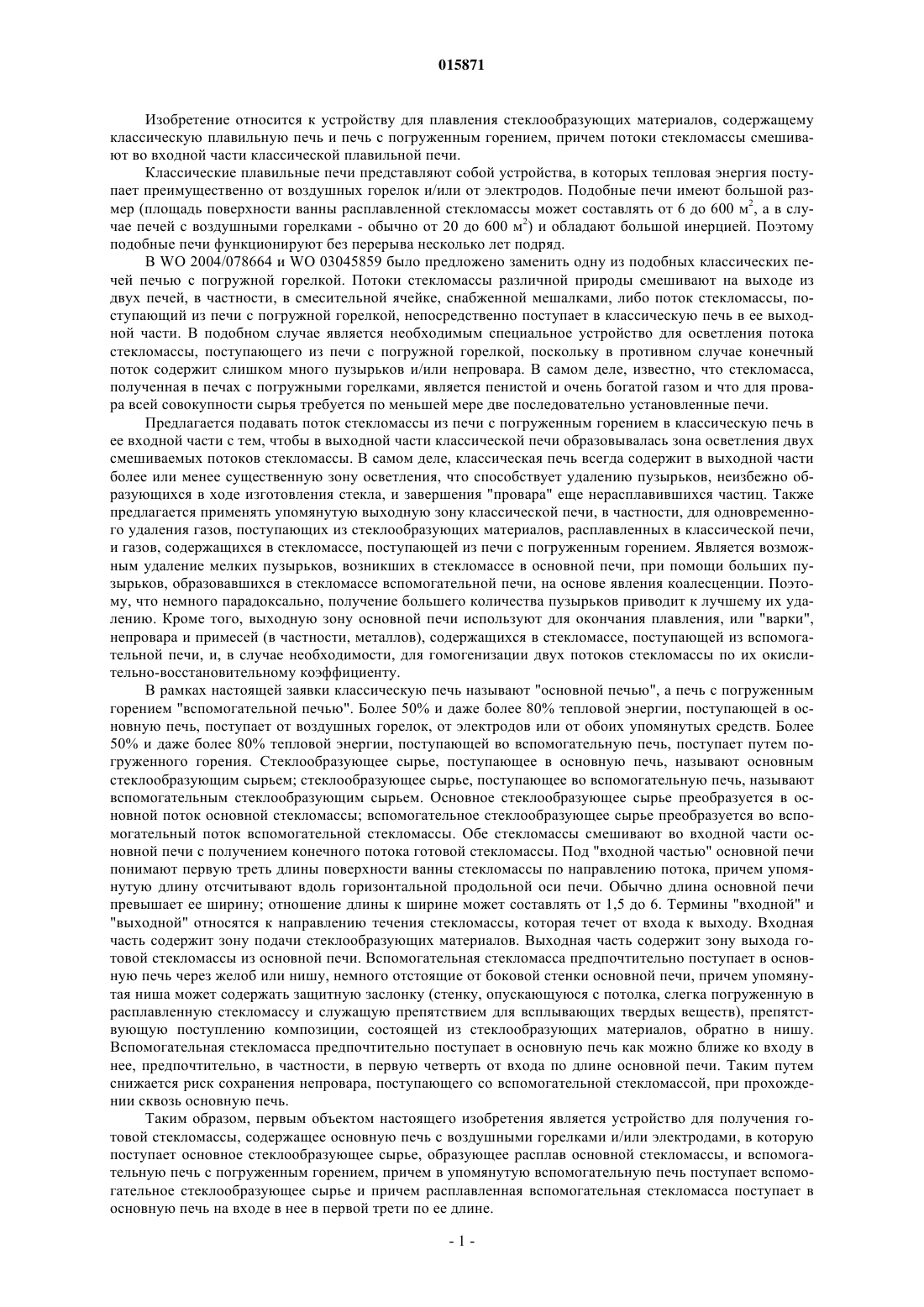 015871

Изобретение относится к устройству для плавления стеклообразующих материалов, содержащему классическую плавильную печь и печь с погруженным горением, причем потоки стекломассы смешивают во входной части классической плавильной печи.

Классические плавильные печи представляют собой устройства, в которых тепловая энергия поступает преимущественно от воздушных горелок и/или от электродов. Подобные печи имеют большой размер (площадь поверхности ванны расплавленной стекломассы может составлять от 6 до 600 м$^2$, а в случае печей с воздушными горелками - обычно от 20 до 600 м$^2$) и обладают большой инерцией. Поэтому подобные печи функционируют без перерыва несколько лет подряд.

В WO 2004/078664 и WO 03045859 было предложено заменить одну из подобных классических печей печью с погружной горелкой. Потоки стекломассы различной природы смешивают на выходе из двух печей, в частности, в смесительной ячейке, снабженной мешалками, либо поток стекломассы, поступающий из печи с погружной горелкой, непосредственно поступает в классическую печь в ее выходной части. В подобном случае является необходимым специальное устройство для осветления потока стекломассы, поступающего из печи с погружной горелкой, поскольку в противном случае конечный поток содержит слишком много пузырьков и/или непровара. В самом деле, известно, что стекломасса, полученная в печах с погружными горелками, является пенистой и очень богатой газом и что для провара всей совокупности сырья требуется по меньшей мере две последовательно установленные печи.

Предлагается подавать поток стекломассы из печи с погруженным горением в классическую печь в ее входной части с тем, чтобы в выходной части классической печи образовывалась зона осветления двух смешиваемых потоков стекломассы. В самом деле, классическая печь всегда содержит в выходной части более или менее существенную зону осветления, что способствует удалению пузырьков, неизбежно образующихся в ходе изготовления стекла, и завершения "провара" еще нерасплавившихся частиц. Также предлагается применять упомянутую выходную зону классической печи, в частности, для одновременного удаления газов, поступающих из стеклообразующих материалов, расплавленных в классической печи, и газов, содержащихся в стекломассе, поступающей из печи с погруженным горением. Является возможным удаление мелких пузырьков, возникших в стекломассе в основной печи, при помощи больших пузырьков, образовавшихся в стекломассе вспомогательной печи, на основе явления коалесценции. Поэтому, что немного парадоксально, получение большего количества пузырьков приводит к лучшему их удалению. Кроме того, выходную зону основной печи используют для окончания плавления, или "варки", непровара и примесей (в частности, металлов), содержащихся в стекломассе, поступающей из вспомогательной печи, и, в случае необходимости, для гомогенизации двух потоков стекломассы по их окислительно-восстановительному коэффициенту.

В рамках настоящей заявки классическую печь называют "основной печью", а печь с погруженным горением "вспомогательной печью". Более 50% и даже более 80% тепловой энергии, поступающей в основную печь, поступает от воздушных горелок, от электродов или от обоих упомянутых средств. Более 50% и даже более 80% тепловой энергии, поступающей во вспомогательную печь, поступает путем погруженного горения. Стеклообразующее сырье, поступающее в основную печь, называют основным стеклообразующим сырьем; стеклообразующее сырье, поступающее во вспомогательную печь, называют вспомогательным стеклообразующим сырьем. Основное стеклообразующее сырье преобразуется в основной поток основной стекломассы; вспомогательное стеклообразующее сырье преобразуется во вспомогательный поток вспомогательной стекломассы. Обе стекломассы смешивают во входной части основной печи с получением конечного потока готовой стекломассы. Под "входной частью" основной печи понимают первую треть длины поверхности ванны стекломассы по направлению потока, причем упомянутую длину отсчитывают вдоль горизонтальной продольной оси печи. Обычно длина основной печи превышает ее ширину; отношение длины к ширине может составлять от 1,5 до 6. Термины "входной" и "выходной" относятся к направлению течения стекломассы, которая течет от входа к выходу. Входная часть содержит зону подачи стеклообразующих материалов. Выходная часть содержит зону выхода готовой стекломассы из основной печи. Вспомогательная стекломасса предпочтительно поступает в основную печь через желоб или нишу, немного отстоящие от боковой стенки основной печи, причем упомянутая ниша может содержать защитную заслонку (стенку, опускающуюся с потолка, слегка погруженную в расплавленную стекломассу и служащую препятствием для всплывающих твердых веществ), препятствующую поступлению композиции, состоящей из стеклообразующих материалов, обратно в нишу. Вспомогательная стекломасса предпочтительно поступает в основную печь как можно ближе ко входу в нее, предпочтительно, в частности, в первую четверть от входа по длине основной печи. Таким путем снижается риск сохранения непровара, поступающего со вспомогательной стекломассой, при прохождении сквозь основную печь.

Таким образом, первым объектом настоящего изобретения является устройство для получения готовой стекломассы, содержащее основную печь с воздушными горелками и/или электродами, в которую поступает основное стеклообразующее сырье, образующее расплав основной стекломассы, и вспомогательную печь с погруженным горением, причем в упомянутую вспомогательную печь поступает вспомогательное стеклообразующее сырье и причем расплавленная вспомогательная стекломасса поступает в основную печь на входе в нее в первой трети по ее длине.

- 1 -